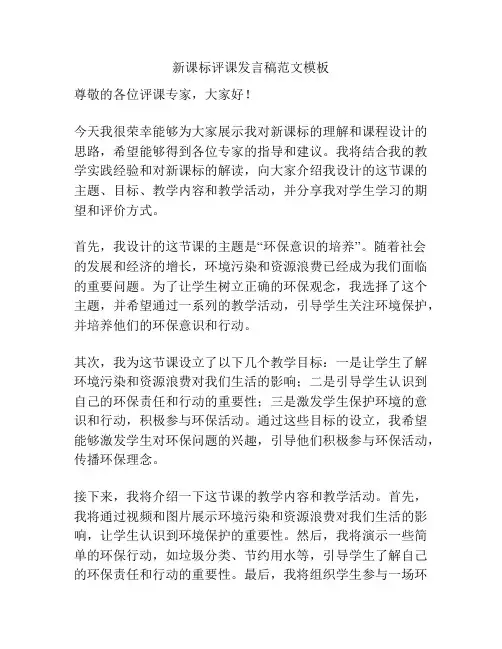 新课标评课发言稿范文模板

尊敬的各位评课专家，大家好！

今天我很荣幸能够为大家展示我对新课标的理解和课程设计的思路，希望能够得到各位专家的指导和建议。我将结合我的教学实践经验和对新课标的解读，向大家介绍我设计的这节课的主题、目标、教学内容和教学活动，并分享我对学生学习的期望和评价方式。

首先，我设计的这节课的主题是“环保意识的培养”。随着社会的发展和经济的增长，环境污染和资源浪费已经成为我们面临的重要问题。为了让学生树立正确的环保观念，我选择了这个主题，并希望通过一系列的教学活动，引导学生关注环境保护，并培养他们的环保意识和行动。

其次，我为这节课设立了以下几个教学目标：一是让学生了解环境污染和资源浪费对我们生活的影响；二是引导学生认识到自己的环保责任和行动的重要性；三是激发学生保护环境的意识和行动，积极参与环保活动。通过这些目标的设立，我希望能够激发学生对环保问题的兴趣，引导他们积极参与环保活动，传播环保理念。

接下来，我将介绍一下这节课的教学内容和教学活动。首先，我将通过视频和图片展示环境污染和资源浪费对我们生活的影响，让学生认识到环境保护的重要性。然后，我将演示一些简单的环保行动，如垃圾分类、节约用水等，引导学生了解自己的环保责任和行动的重要性。最后，我将组织学生参与一场环